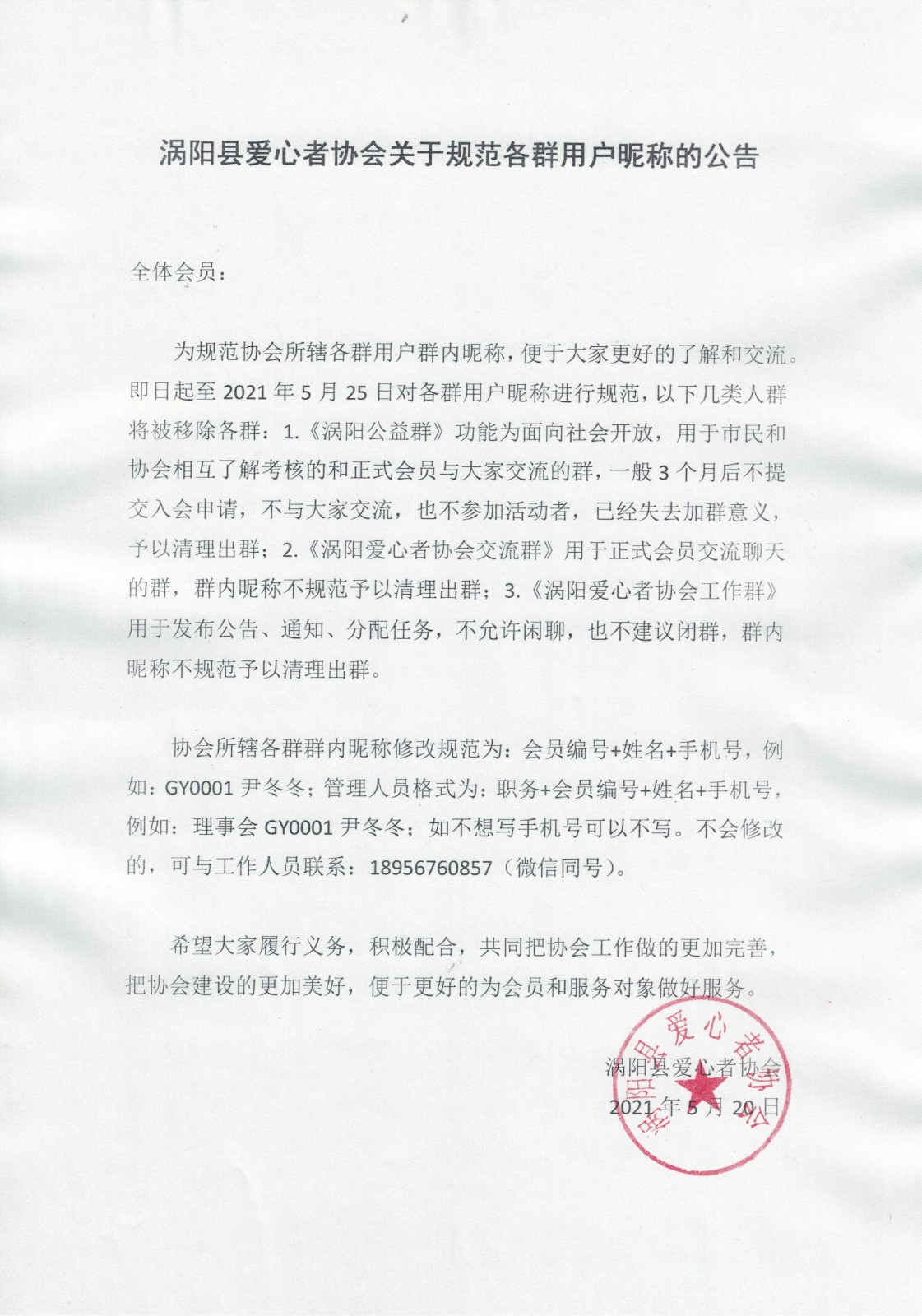 涡阳县爱心者协会关于规范各群用户昵称的公告

全体会员：

为规范协会所辖各群用户群内昵称，便于大家更好的了解和交流。即日起至 2021 年 5 月 25 日对各群用户昵称进行规范，以下几类人群将被移除各群：1.《涡阳公益群》功能为面向社会开放，用于市民和协会相互了解考核的和正式会员与大家交流的群，一般 3 个月后不提交入会申请，不与大家交流，也不参加活动者，已经失去加群意义，予以清理出群；2.《涡阳爱心者协会交流群》用于正式会员交流聊天的群，群内昵称不规范予以清理出群；3.《涡阳爱心者协会工作群》用于发布公告、通知、分配任务，不允许闲聊，也不建议闭群，群内昵称不规范予以清理出群。

协会所辖各群群内昵称修改规范为：会员编号+姓名+手机号，例如：GY0001 尹冬冬；管理人员格式为：职务+会员编号+姓名+手机号，例如：理事会 GY0001 尹冬冬；如不想写手机号可以不写。不会修改的，可与工作人员联系：18956760857（微信同号）。

希望大家履行义务，积极配合，共同把协会工作做的更加完善，把协会建设的更加美好，便于更好的为会员和服务对象做好服务。

涡阳县爱心者协会
2021 年 5 月 20 日

涡阳县爱心者协会